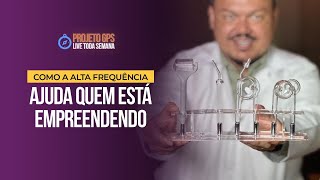 PROJETO GPS
LIVE TODA SEMANA

COMO A ALTA FREQUÊNCIA

AJUDA QUEM ESTÁ EMPREENDENDO